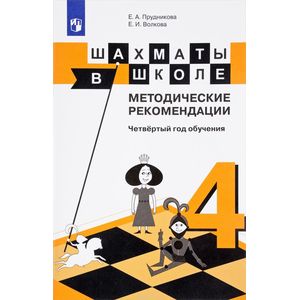 Е. А. Прудникова
Е. И. Волкова

ШАХМАТЫ
В ШКОЛЕ

МЕТОДИЧЕСКИЕ РЕКОМЕНДАЦИИ

Четвёртый год обучения

4